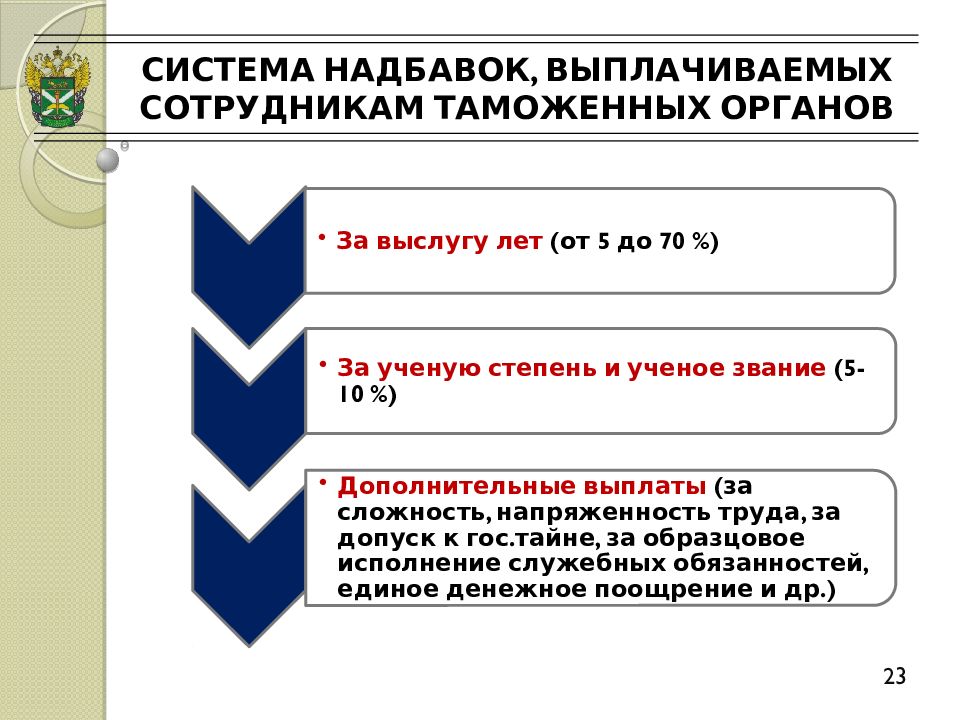 СИСТЕМА НАДБАВОК, ВЫПЛАЧИВАЕМЫХ СОТРУДНИКАМ ТАМОЖЕННЫХ ОРГАНОВ

• За выслугу лет (от 5 до 70 %)

• За ученую степень и ученое звание (5-10 %)

• Дополнительные выплаты (за сложность, напряженность труда, за допуск к гос.тайне, за образцовое исполнение служебных обязанностей, единое денежное поощрение и др.)

23